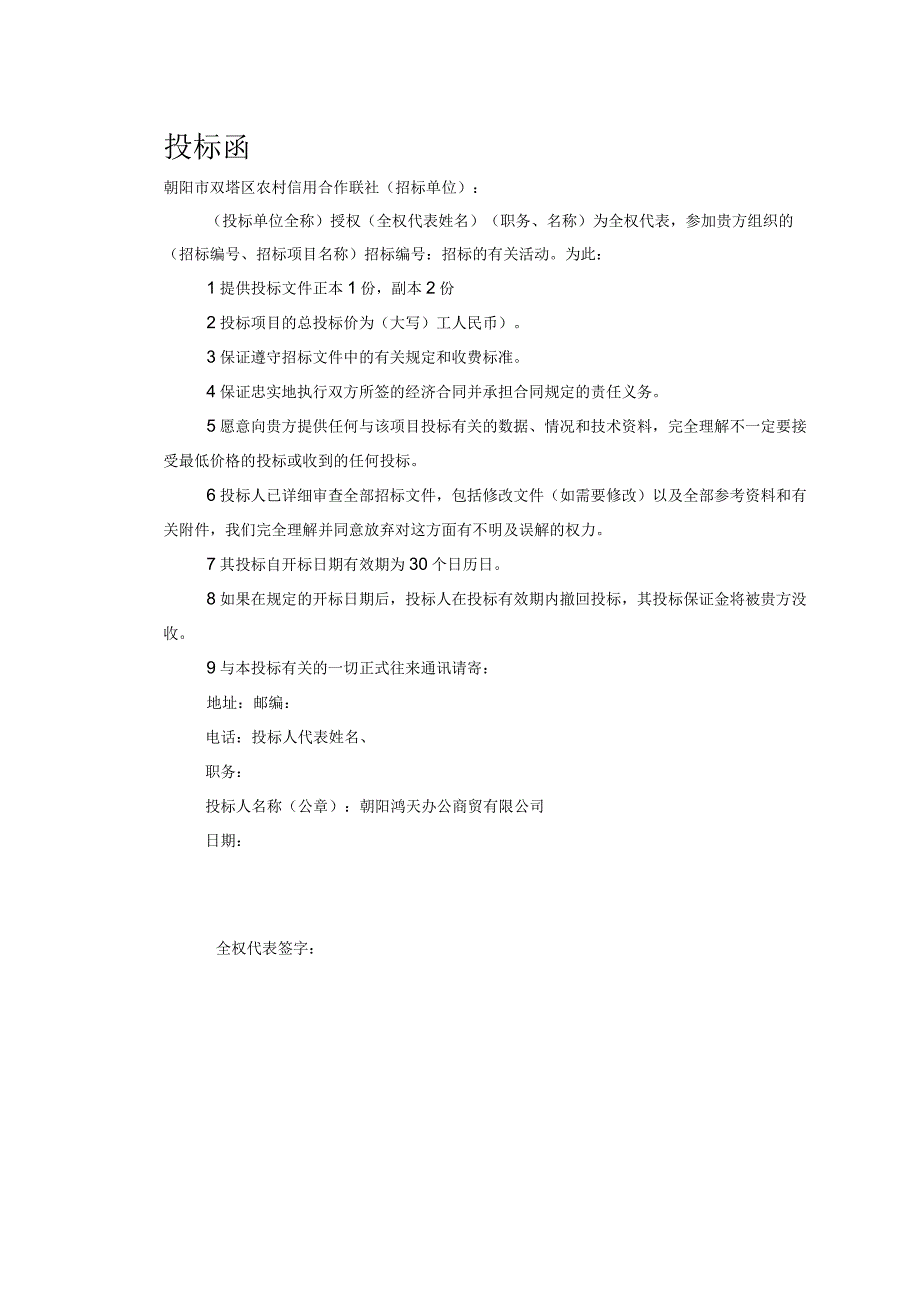 投标函

朝阳市双塔区农村信用合作联社（招标单位）：

（投标单位全称）授权（全权代表姓名）（职务、名称）为全权代表，参加贵方组织的（招标编号、招标项目名称）招标编号：招标的有关活动。为此：

1 提供投标文件正本 1 份，副本 2 份

2 投标项目的总投标价为（大写）工人民币）。

3 保证遵守招标文件中的有关规定和收费标准。

4 保证忠实地执行双方所签的经济合同并承担合同规定的责任义务。

5 愿意向贵方提供任何与该项目投标有关的数据、情况和技术资料，完全理解不一定要接受最低价格的投标或收到的任何投标。

6 投标人已详细审查全部招标文件，包括修改文件（如需要修改）以及全部参考资料和有关附件，我们完全理解并同意放弃对这方面有不明及误解的权力。

7 其投标自开标日期有效期为 30 个日历日。

8 如果在规定的开标日期后，投标人在投标有效期内撤回投标，其投标保证金将被贵方没收。

9 与本投标有关的一切正式往来通讯请寄：

地址：邮编：

电话：投标人代表姓名、

职务：

投标人名称（公章）：朝阳鸿天办公商贸有限公司

日期：

全权代表签字：